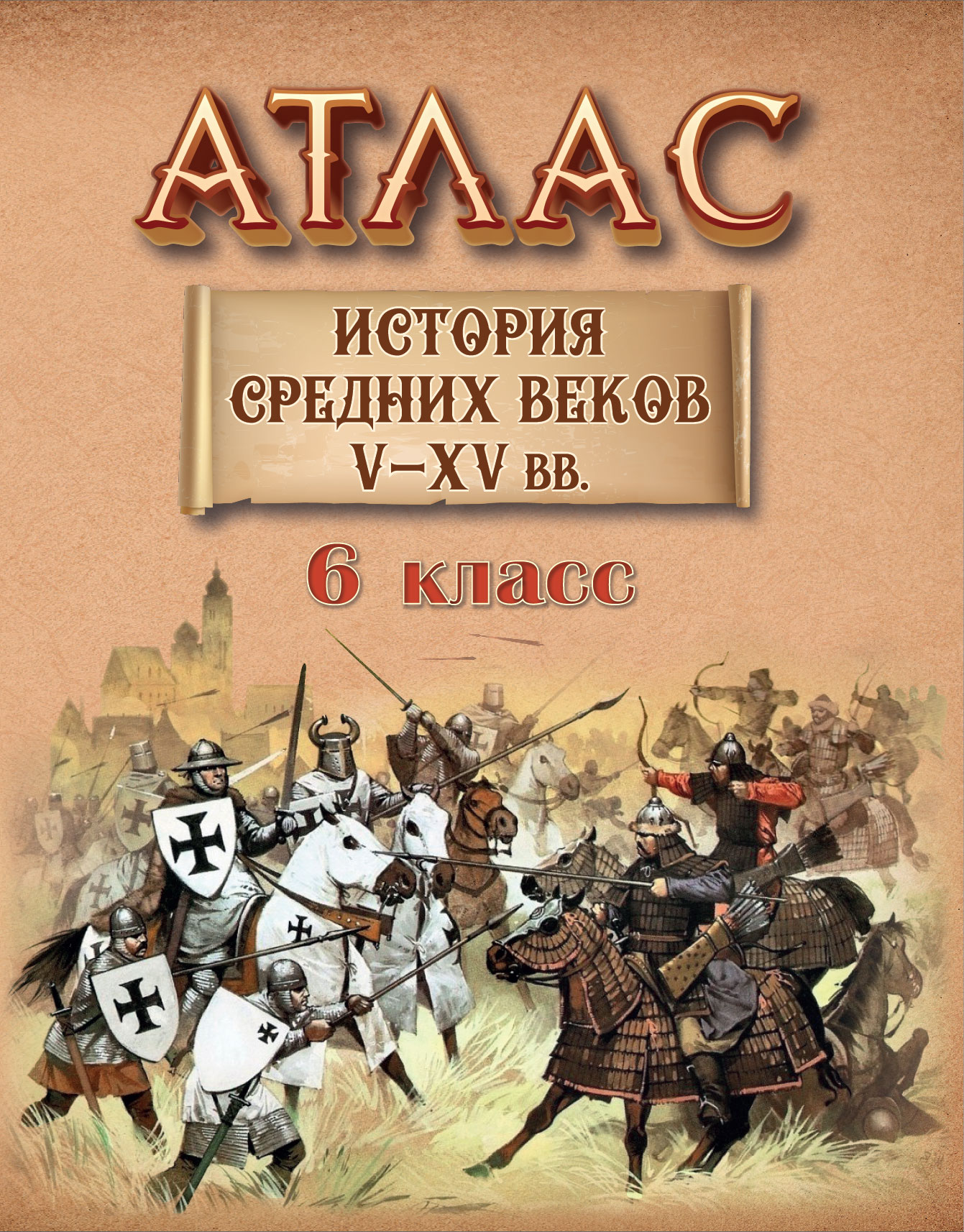 АТЛАС

ИСТОРИЯ
СРЕДНИХ ВЕКОВ
V–XV вв.

6 класс